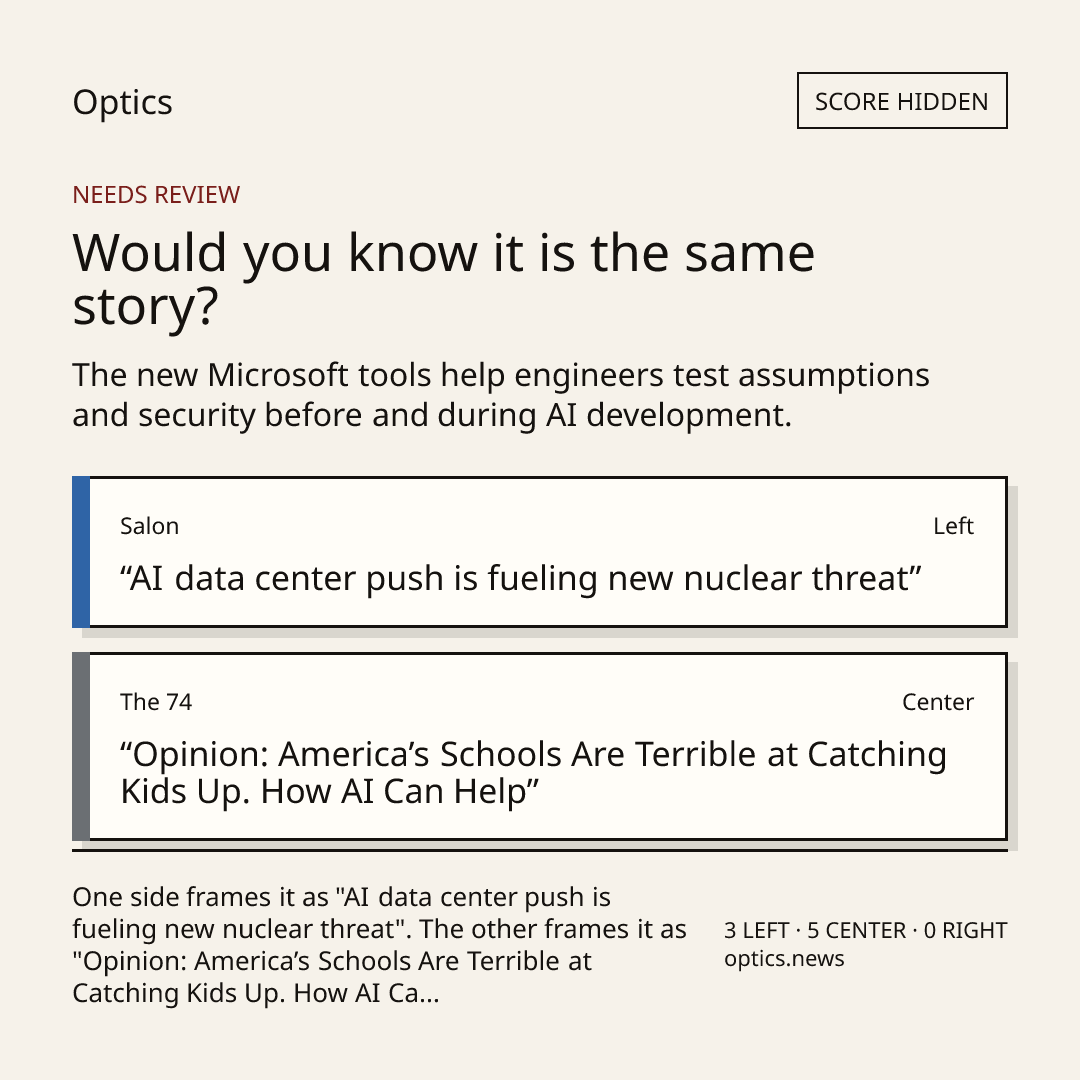 Optics

SCORE HIDDEN

NEEDS REVIEW

Would you know it is the same story?

The new Microsoft tools help engineers test assumptions and security before and during AI development.

Salon

Left

"AI data center push is fueling new nuclear threat"

The 74

Center

"Opinion: America's Schools Are Terrible at Catching Kids Up. How AI Can Help"

One side frames it as "AI data center push is fueling new nuclear threat". The other frames it as "Opinion: America's Schools Are Terrible at Catching Kids Up. How AI Ca...

3 LEFT · 5 CENTER · 0 RIGHT
optics.news